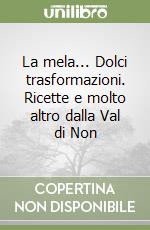 unilibro

La mela... Dolci trasformazioni. Ricette e molto altro dalla Val di Non

COPERTINA NON DISPONIBILE